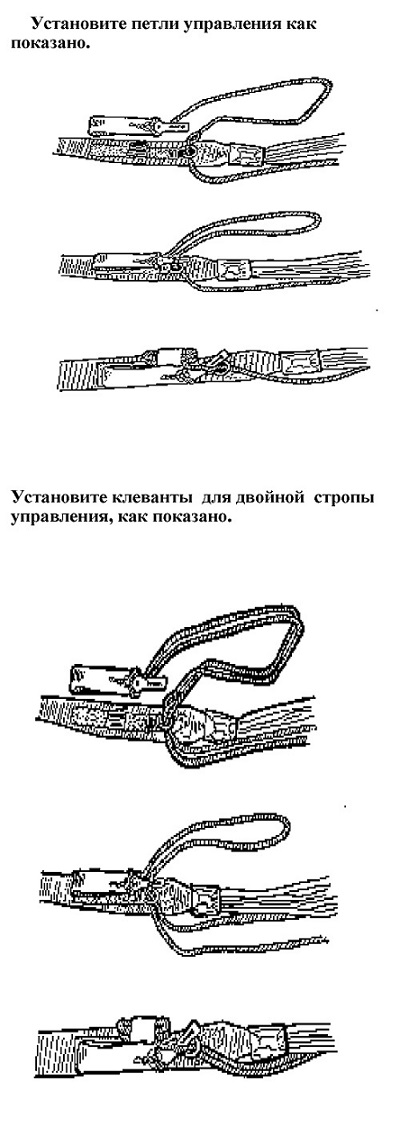 Установите петли управления как показано.

Установите клеванты для двойной стропы управления, как показано.